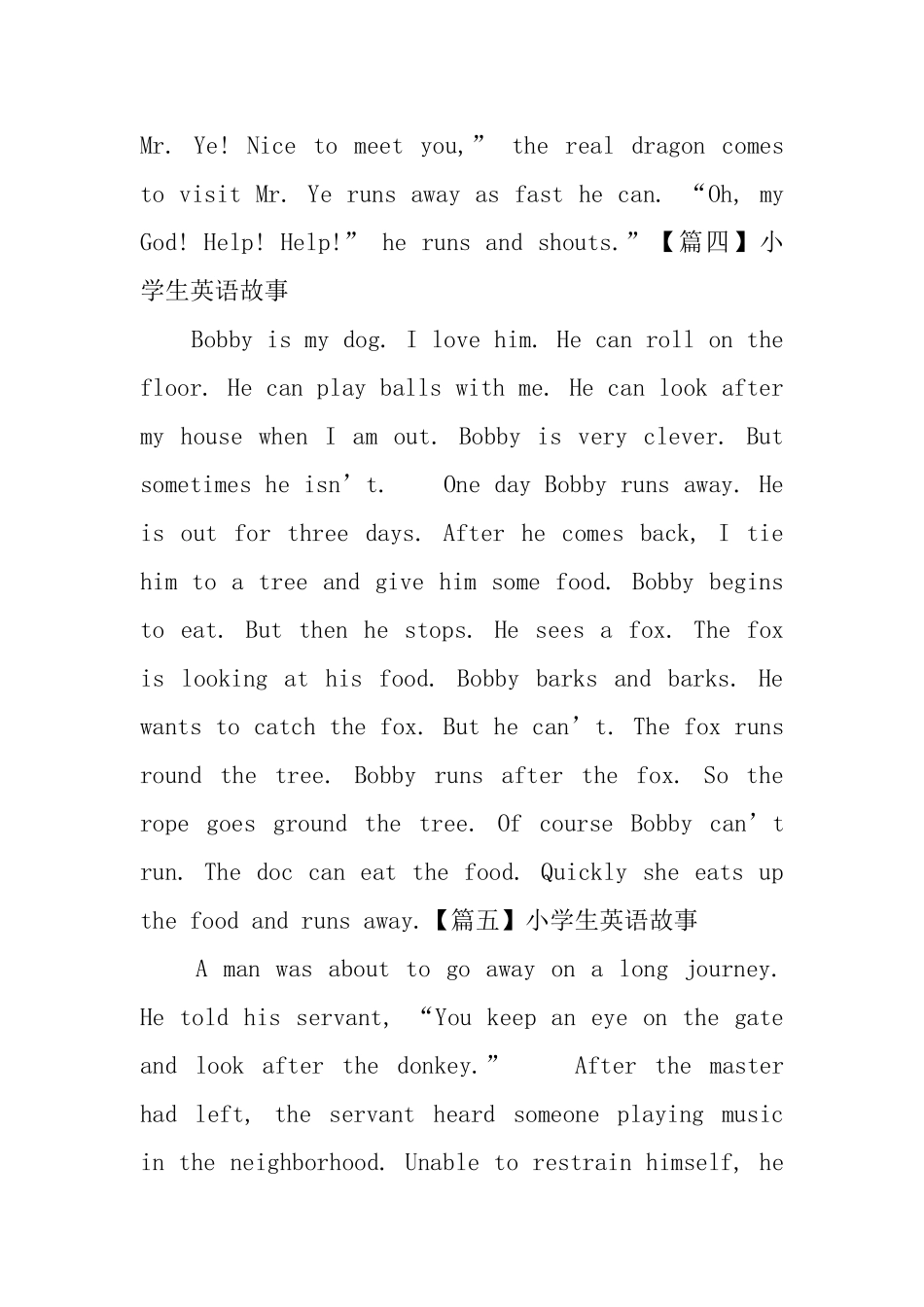 Mr. Ye! Nice to meet you,” the real dragon comes to visit Mr. Ye runs away as fast he can. “Oh, my God! Help! Help!” he runs and shouts.”【篇四】小学生英语故事

Bobby is my dog. I love him. He can roll on the floor. He can play balls with me. He can look after my house when I am out. Bobby is very clever. But sometimes he isn’t. One day Bobby runs away. He is out for three days. After he comes back, I tie him to a tree and give him some food. Bobby begins to eat. But then he stops. He sees a fox. The fox is looking at his food. Bobby barks and barks. He wants to catch the fox. But he can’t. The fox runs round the tree. Bobby runs after the fox. So the rope goes ground the tree. Of course Bobby can’t run. The doc can eat the food. Quickly she eats up the food and runs away.【篇五】小学生英语故事

A man was about to go away on a long journey. He told his servant, “You keep an eye on the gate and look after the donkey.” After the master had left, the servant heard someone playing music in the neighborhood. Unable to restrain himself, he